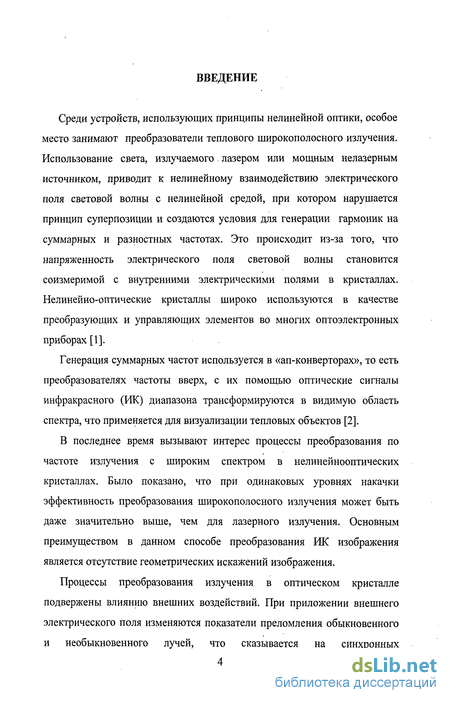 ВВЕДЕНИЕ

Среди устройств, использующих принципы нелинейной оптики, особое место занимают преобразователи теплового широкополосного излучения. Использование света, излучаемого лазером или мощным нелазерным источником, приводит к нелинейному взаимодействию электрического поля световой волны с нелинейной средой, при котором нарушается принцип суперпозиции и создаются условия для генерации гармоник на суммарных и разностных частотах. Это происходит из-за того, что напряженность электрического поля световой волны становится соизмеримой с внутренними электрическими полями в кристаллах. Нелинейно-оптические кристаллы широко используются в качестве преобразующих и управляющих элементов во многих оптоэлектронных приборах [1].

Генерация суммарных частот используется в «ап-конверторах», то есть преобразователях частоты вверх, с их помощью оптические сигналы инфракрасного (ИК) диапазона трансформируются в видимую область спектра, что применяется для визуализации тепловых объектов [2].

В последнее время вызывают интерес процессы преобразования по частоте излучения с широким спектром в нелинейнооптических кристаллах. Было показано, что при одинаковых уровнях накачки эффективность преобразования широкополосного излучения может быть даже значительно выше, чем для лазерного излучения. Основным преимуществом в данном способе преобразования ИК изображения является отсутствие геометрических искажений изображения.

Процессы преобразования излучения в оптическом кристалле подвержены влиянию внешних воздействий. При приложении внешнего электрического поля изменяются показатели преломления обыкновенного и необыкновенного лучей, что сказывается на синхронных

4

dsLib.net
библиотека диссертаций